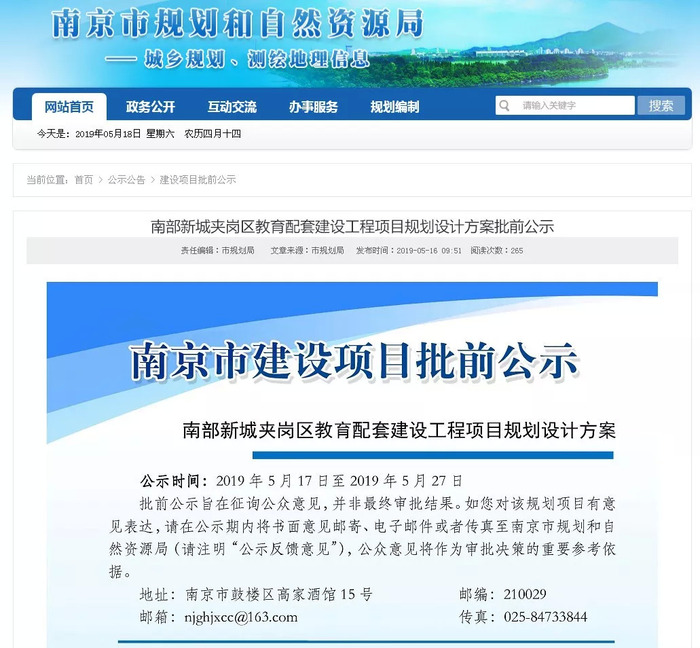 南京市规划和自然资源局
—— 城乡规划、测绘地理信息

网站首页 政务公开 互动交流 办事服务 规划编制
请输入关键字 搜索

今天是：2019年05月18日 星期六 农历四月十四

当前位置：首页 > 公示公告 > 建设项目批前公示

南部新城夹岗区教育配套建设工程项目规划设计方案批前公示

责任编辑：市规划局 文章来源：市规划局 发布时间：2019-05-16 09:51 阅读次数：265

南京市建设项目批前公示

南部新城夹岗区教育配套建设工程项目规划设计方案

公示时间：2019 年 5 月 17 日至 2019 年 5 月 27 日

批前公示旨在征询公众意见，并非最终审批结果。如您对该规划项目有意见表达，请在公示期内将书面意见邮寄、电子邮件或者传真至南京市规划和自然资源局（请注明“公示反馈意见”），公众意见将作为审批决策的重要参考依据。

地址：南京市鼓楼区高家酒馆 15 号 邮编：210029
邮箱：njghjxcc@163.com 传真：025-84733844